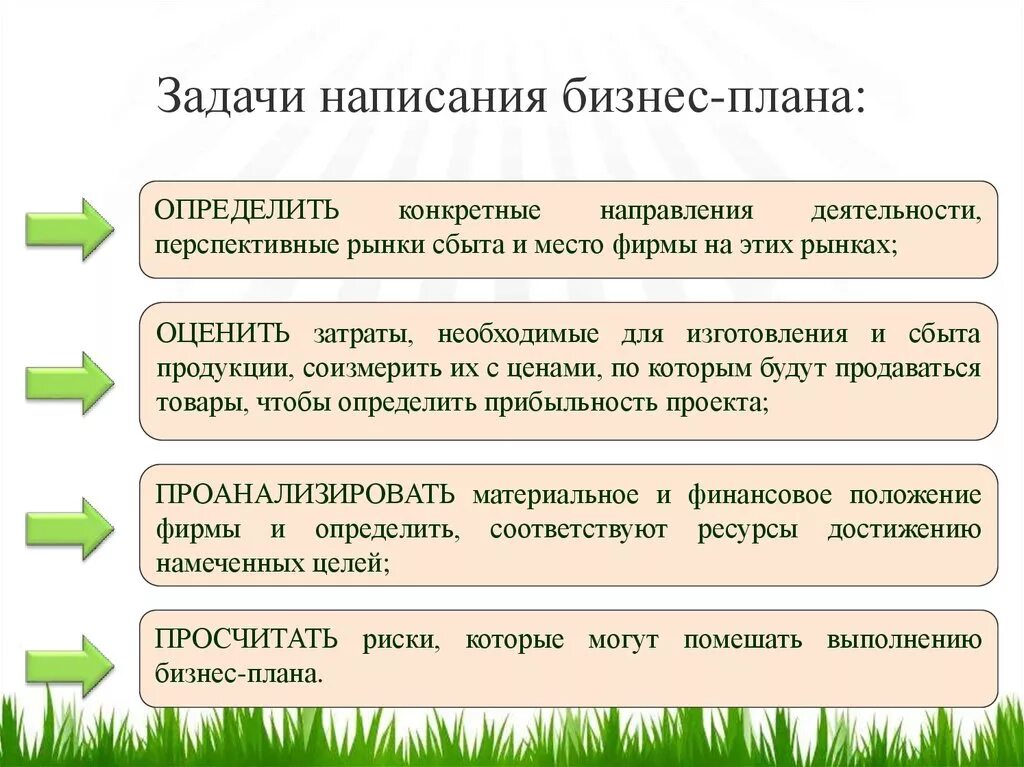 Задачи написания бизнес-плана:

ОПРЕДЕЛИТЬ конкретные направления деятельности, перспективные рынки сбыта и место фирмы на этих рынках;

ОЦЕНИТЬ затраты, необходимые для изготовления и сбыта продукции, соизмерить их с ценами, по которым будут продаваться товары, чтобы определить прибыльность проекта;

ПРОАНАЛИЗИРОВАТЬ материальное и финансовое положение фирмы и определить, соответствуют ресурсы достижению намеченных целей;

ПРОСЧИТАТЬ риски, которые могут помешать выполнению бизнес-плана.